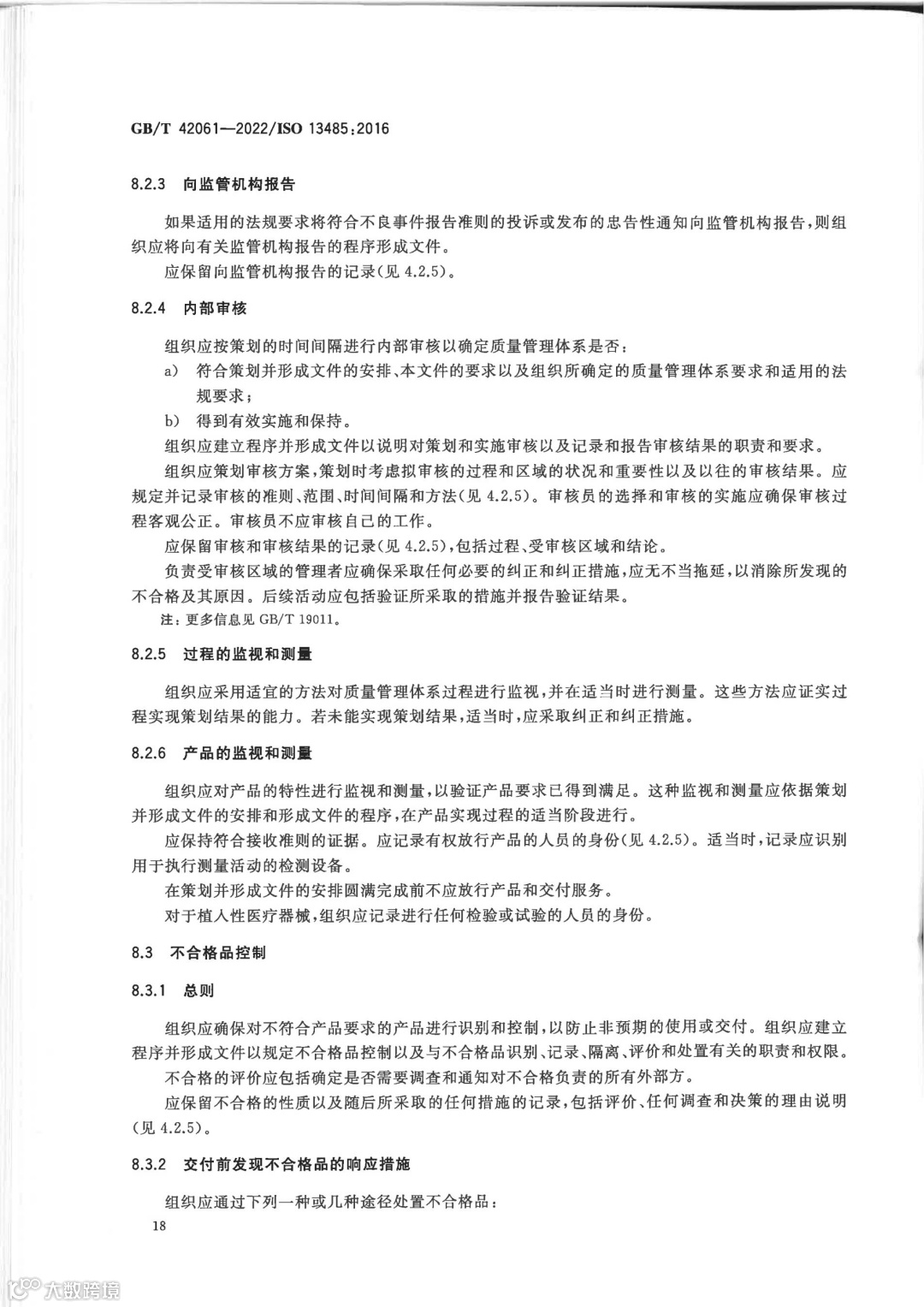 GB/T 42061—2022/ISO 13485:2016

8.2.3 向监管机构报告

如果适用的法规要求将符合不良事件报告准则的投诉或发布的忠告性通知向监管机构报告，则组织应将向有关监管机构报告的程序形成文件。

应保留向监管机构报告的记录(见 4.2.5)。

8.2.4 内部审核

组织应按策划的时间间隔进行内部审核以确定质量管理体系是否：

a) 符合策划并形成文件的安排、本文件的要求以及组织所确定的质量管理体系要求和适用的法规要求；

b) 得到有效实施和保持。

组织应建立程序并形成文件以说明对策划和实施审核以及记录和报告审核结果的职责和要求。

组织应策划审核方案，策划时考虑拟审核的过程和区域的状况和重要性以及以往的审核结果。应规定并记录审核的准则、范围、时间间隔和方法(见 4.2.5)。审核员的选择和审核的实施应确保审核过程客观公正。审核员不应审核自己的工作。

应保留审核和审核结果的记录(见 4.2.5)，包括过程、受审核区域和结论。

负责受审核区域的管理者应确保采取任何必要的纠正和纠正措施，应无不当拖延，以消除所发现的不合格及其原因。后续活动应包括验证所采取的措施并报告验证结果。

注：更多信息见 GB/T 19011。

8.2.5 过程的监视和测量

组织应采用适宜的方法对质量管理体系过程进行监视，并在适当时进行测量。这些方法应证实过程实现策划结果的能力。若未能实现策划结果，适当时，应采取纠正和纠正措施。

8.2.6 产品的监视和测量

组织应对产品的特性进行监视和测量，以验证产品要求已得到满足。这种监视和测量应依据策划并形成文件的安排和形成文件的程序，在产品实现过程的适当阶段进行。

应保持符合接收准则的证据。应记录有权放行产品的人员的身份(见 4.2.5)。适当时，记录应识别用于执行测量活动的检测设备。

在策划并形成文件的安排圆满完成前不应放行产品和交付服务。

对于植入性医疗器械，组织应记录进行任何检验或试验的人员的身份。

8.3 不合格品控制

8.3.1 总则

组织应确保对不符合产品要求的产品进行识别和控制，以防止非预期的使用或交付。组织应建立程序并形成文件以规定不合格品控制以及与不合格品识别、记录、隔离、评价和处置有关的职责和权限。

不合格的评价应包括确定是否需要调查和通知对不合格负责的所有外部方。

应保留不合格的性质以及随后所采取的任何措施的记录，包括评价、任何调查和决策的理由说明(见 4.2.5)。

8.3.2 交付前发现不合格品的响应措施

组织应通过下列一种或几种途径处置不合格品：

18

大数跨境